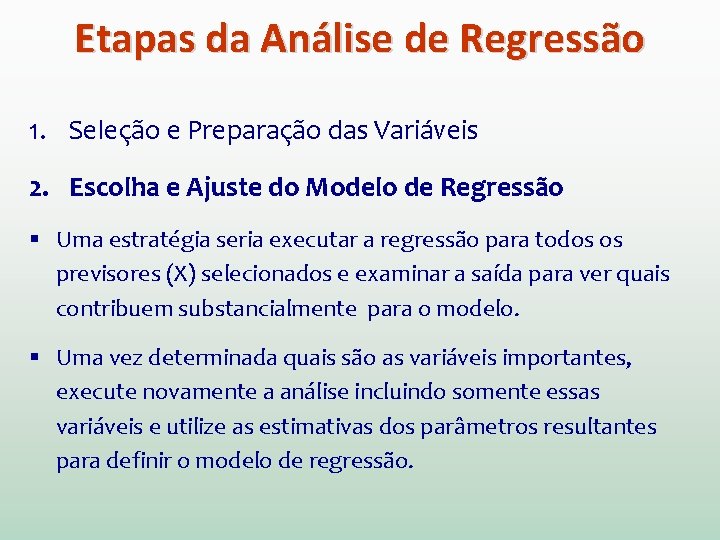 Etapas da Análise de Regressão

1. Seleção e Preparação das Variáveis

2. Escolha e Ajuste do Modelo de Regressão

▪ Uma estratégia seria executar a regressão para todos os previsores (X) selecionados e examinar a saída para ver quais contribuem substancialmente para o modelo.

▪ Uma vez determinada quais são as variáveis importantes, execute novamente a análise incluindo somente essas variáveis e utilize as estimativas dos parâmetros resultantes para definir o modelo de regressão.